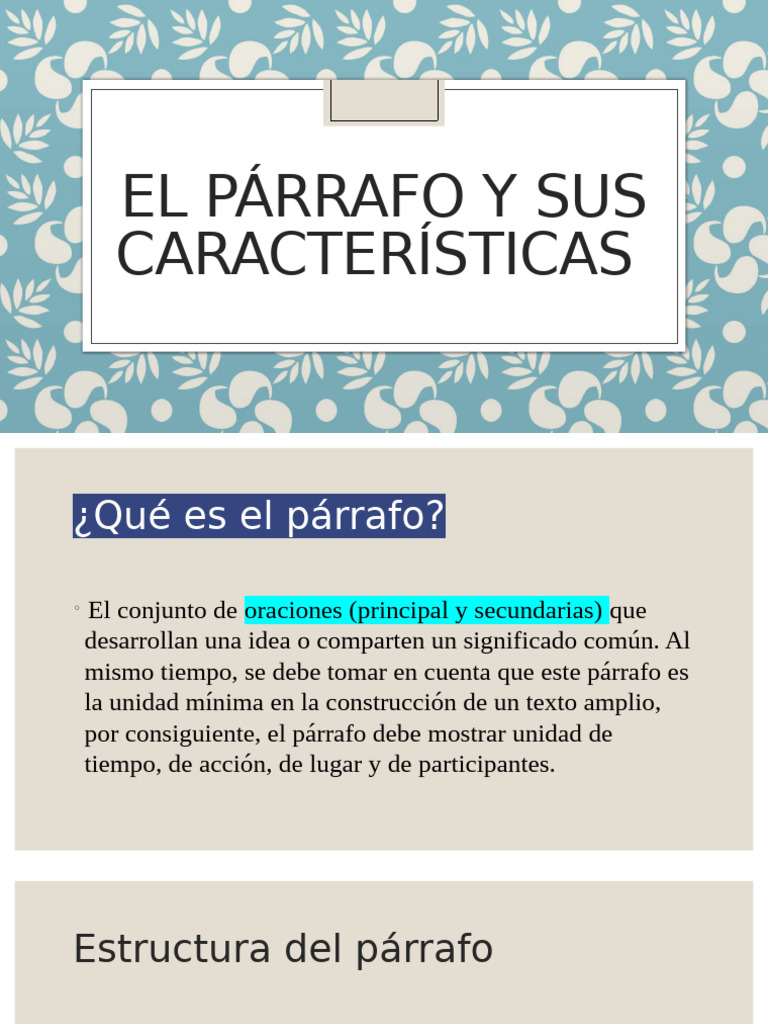 EL PÁRRAFO Y SUS CARACTERÍSTICAS

¿Qué es el párrafo?

◦ El conjunto de oraciones (principal y secundarias) que desarrollan una idea o comparten un significado común. Al mismo tiempo, se debe tomar en cuenta que este párrafo es la unidad mínima en la construcción de un texto amplio, por consiguiente, el párrafo debe mostrar unidad de tiempo, de acción, de lugar y de participantes.

Estructura del párrafo